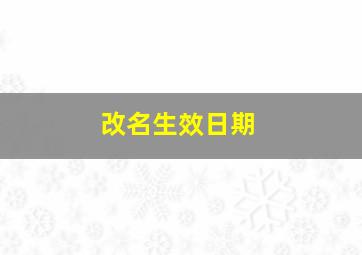 改名生效日期